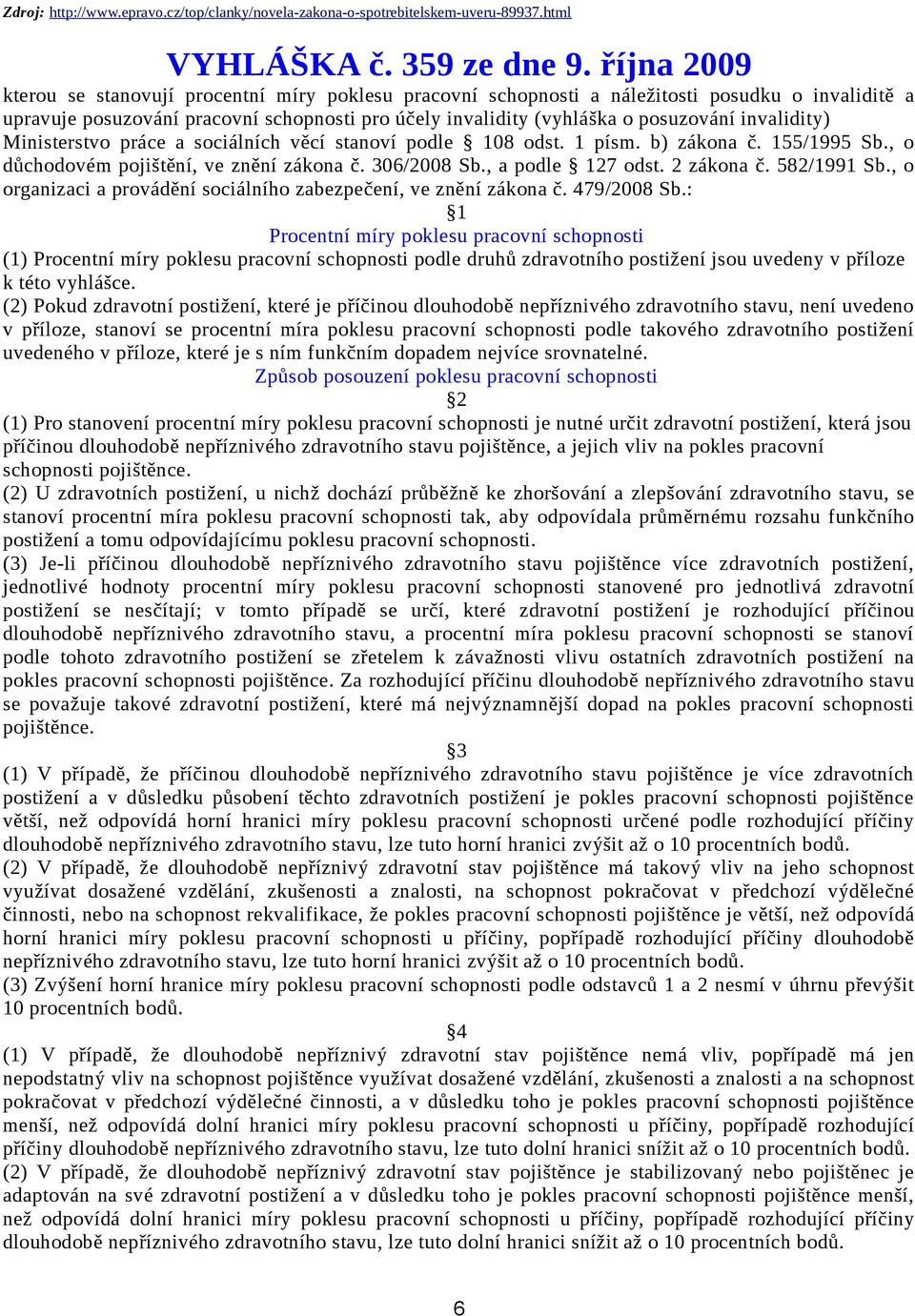 Zdroj: http://www.epravo.cz/top/clanky/novela-zakona-o-spotrebitelskem-uveru-89937.html

VYHLÁŠKA č. 359 ze dne 9. října 2009

kterou se stanovují procentní míry poklesu pracovní schopnosti a náležitosti posudku o invaliditě a upravuje posuzování pracovní schopnosti pro účely invalidity (vyhláška o posuzování invalidity)

Ministerstvo práce a sociálních věcí stanoví podle § 108 odst. 1 písm. b) zákona č. 155/1995 Sb., o důchodovém pojištění, ve znění zákona č. 306/2008 Sb., a podle § 127 odst. 2 zákona č. 582/1991 Sb., o organizaci a provádění sociálního zabezpečení, ve znění zákona č. 479/2008 Sb.:

§1

Procentní míry poklesu pracovní schopnosti

(1) Procentní míry poklesu pracovní schopnosti podle druhů zdravotního postižení jsou uvedeny v příloze k této vyhlášce.

(2) Pokud zdravotní postižení, které je příčinou dlouhodobě nepříznivého zdravotního stavu, není uvedeno v příloze, stanoví se procentní míra poklesu pracovní schopnosti podle takového zdravotního postižení uvedeného v příloze, které je s ním funkčním dopadem nejvíce srovnatelné.

Způsob posouzení poklesu pracovní schopnosti

§2

(1) Pro stanovení procentní míry poklesu pracovní schopnosti je nutné určit zdravotní postižení, která jsou příčinou dlouhodobě nepříznivého zdravotního stavu pojištěnce, a jejich vliv na pokles pracovní schopnosti pojištěnce.

(2) U zdravotních postižení, u nichž dochází průběžně ke zhoršování a zlepšování zdravotního stavu, se stanoví procentní míra poklesu pracovní schopnosti tak, aby odpovídala průměrnému rozsahu funkčního postižení a tomu odpovídajícímu poklesu pracovní schopnosti.

(3) Je-li příčinou dlouhodobě nepříznivého zdravotního stavu pojištěnce více zdravotních postižení, jednotlivé hodnoty procentní míry poklesu pracovní schopnosti stanovené pro jednotlivá zdravotní postižení se nesčítají; v tomto případě se určí, které zdravotní postižení je rozhodující příčinou dlouhodobě nepříznivého zdravotního stavu, a procentní míra poklesu pracovní schopnosti se stanoví podle tohoto zdravotního postižení se zřetelem k závažnosti vlivu ostatních zdravotních postižení na pokles pracovní schopnosti pojištěnce. Za rozhodující příčinu dlouhodobě nepříznivého zdravotního stavu se považuje takové zdravotní postižení, které má nejvýznamnější dopad na pokles pracovní schopnosti pojištěnce.

§3

(1) V případě, že příčinou dlouhodobě nepříznivého zdravotního stavu pojištěnce je více zdravotních postižení a v důsledku působení těchto zdravotních postižení je pokles pracovní schopnosti pojištěnce větší, než odpovídá horní hranici míry poklesu pracovní schopnosti určené podle rozhodující příčiny dlouhodobě nepříznivého zdravotního stavu, lze tuto horní hranici zvýšit až o 10 procentních bodů.

(2) V případě, že dlouhodobě nepříznivý zdravotní stav pojištěnce má takový vliv na jeho schopnost využívat dosažené vzdělání, zkušenosti a znalosti, na schopnost pokračovat v předchozí výdělečné činnosti, nebo na schopnost rekvalifikace, že pokles pracovní schopnosti pojištěnce je větší, než odpovídá horní hranici míry poklesu pracovní schopnosti u příčiny, popřípadě rozhodující příčiny dlouhodobě nepříznivého zdravotního stavu, lze tuto horní hranici zvýšit až o 10 procentních bodů.

(3) Zvýšení horní hranice míry poklesu pracovní schopnosti podle odstavců 1 a 2 nesmí v úhrnu převýšit 10 procentních bodů.

§4

(1) V případě, že dlouhodobě nepříznivý zdravotní stav pojištěnce nemá vliv, popřípadě má jen nepodstatný vliv na schopnost pojištěnce využívat dosažené vzdělání, zkušenosti a znalosti a na schopnost pokračovat v předchozí výdělečné činnosti, a v důsledku toho je pokles pracovní schopnosti pojištěnce menší, než odpovídá dolní hranici míry poklesu pracovní schopnosti u příčiny, popřípadě rozhodující příčiny dlouhodobě nepříznivého zdravotního stavu, lze tuto dolní hranici snížit až o 10 procentních bodů.

(2) V případě, že dlouhodobě nepříznivý zdravotní stav pojištěnce je stabilizovaný nebo pojištěnec je adaptován na své zdravotní postižení a v důsledku toho je pokles pracovní schopnosti pojištěnce menší, než odpovídá dolní hranici míry poklesu pracovní schopnosti u příčiny, popřípadě rozhodující příčiny dlouhodobě nepříznivého zdravotního stavu, lze tuto dolní hranici snížit až o 10 procentních bodů.

6